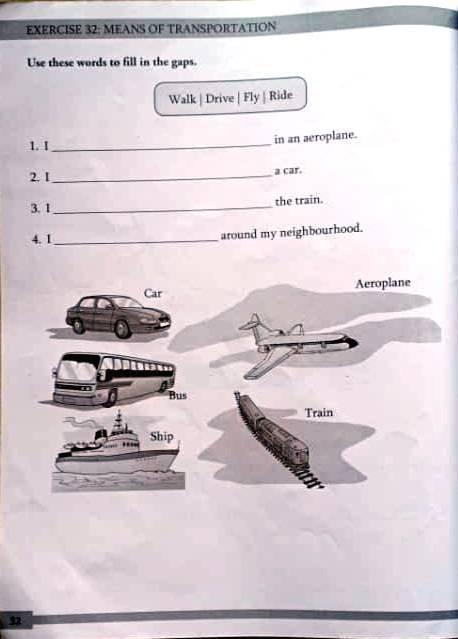 EXERCISE 32: MEANS OF TRANSPORTATION

Use these words to fill in the gaps.

Walk | Drive | Fly | Ride

1. I ______________ in an aeroplane.

2. I ______________ a car.

3. I ______________ the train.

4. I ______________ around my neighbourhood.

Car

Aeroplane

Bus

Train

Ship

32